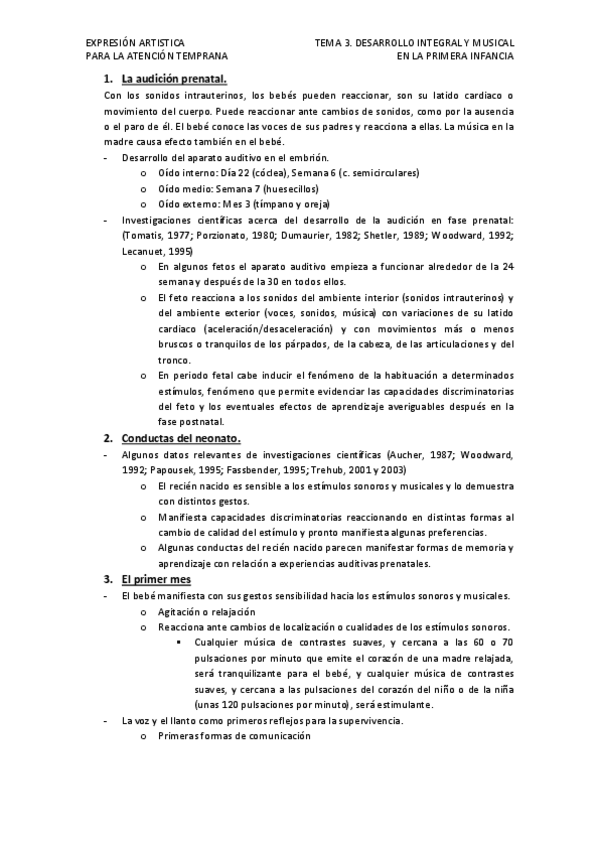 EXPRESIÓN ARTISTICA
PARA LA ATENCIÓN TEMPRANA

TEMA 3. DESARROLLO INTEGRAL Y MUSICAL
EN LA PRIMERA INFANCIA

1. La audición prenatal.

Con los sonidos intrauterinos, los bebés pueden reaccionar, son su latido cardiaco o movimiento del cuerpo. Puede reaccionar ante cambios de sonidos, como por la ausencia o el paro de él. El bebé conoce las voces de sus padres y reacciona a ellas. La música en la madre causa efecto también en el bebé.

- Desarrollo del aparato auditivo en el embrión.
  o Oído interno: Día 22 (cóclea), Semana 6 (c. semicirculares)
  o Oído medio: Semana 7 (huesecillos)
  o Oído externo: Mes 3 (tímpano y oreja)
- Investigaciones científicas acerca del desarrollo de la audición en fase prenatal: (Tomatis, 1977; Porzionato, 1980; Dumaurier, 1982; Shetler, 1989; Woodward, 1992; Lecanuet, 1995)
  o En algunos fetos el aparato auditivo empieza a funcionar alrededor de la 24 semana y después de la 30 en todos ellos.
  o El feto reacciona a los sonidos del ambiente interior (sonidos intrauterinos) y del ambiente exterior (voces, sonidos, música) con variaciones de su latido cardiaco (aceleración/desaceleración) y con movimientos más o menos bruscos o tranquilos de los párpados, de la cabeza, de las articulaciones y del tronco.
  o En periodo fetal cabe inducir el fenómeno de la habituación a determinados estímulos, fenómeno que permite evidenciar las capacidades discriminatorias del feto y los eventuales efectos de aprendizaje averiguables después en la fase postnatal.

2. Conductas del neonato.

- Algunos datos relevantes de investigaciones científicas (Aucher, 1987; Woodward, 1992; Papousek, 1995; Fassbender, 1995; Trehub, 2001 y 2003)
  o El recién nacido es sensible a los estímulos sonoros y musicales y lo demuestra con distintos gestos.
  o Manifiesta capacidades discriminatorias reaccionando en distintas formas al cambio de calidad del estímulo y pronto manifiesta algunas preferencias.
  o Algunas conductas del recién nacido parecen manifestar formas de memoria y aprendizaje con relación a experiencias auditivas prenatales.

3. El primer mes

- El bebé manifiesta con sus gestos sensibilidad hacia los estímulos sonoros y musicales.
  o Agitación o relajación
  o Reacciona ante cambios de localización o cualidades de los estímulos sonoros.
    ▪ Cualquier música de contrastes suaves, y cercana a las 60 o 70 pulsaciones por minuto que emite el corazón de una madre relajada, será tranquilizante para el bebé, y cualquier música de contrastes suaves, y cercana a las pulsaciones del corazón del niño o de la niña (unas 120 pulsaciones por minuto), será estimulante.
- La voz y el llanto como primeros reflejos para la supervivencia.
  o Primeras formas de comunicación